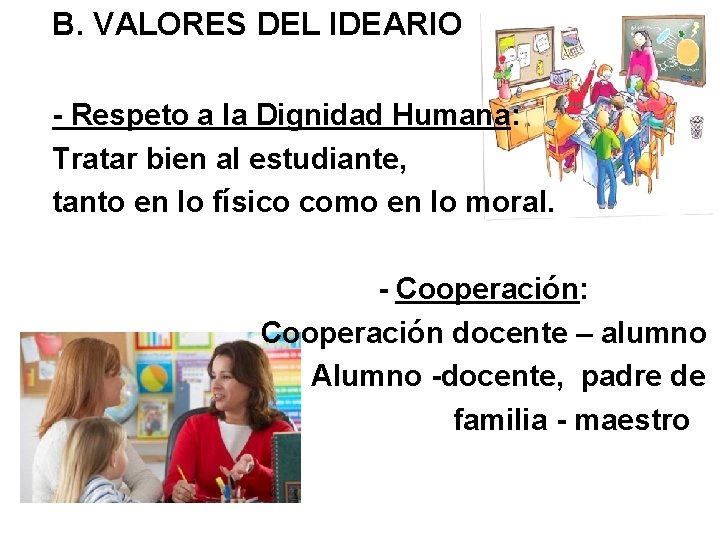 B. VALORES DEL IDEARIO

- Respeto a la Dignidad Humana:
Tratar bien al estudiante,
tanto en lo físico como en lo moral.

- Cooperación:
Cooperación docente – alumno
Alumno -docente, padre de
familia - maestro